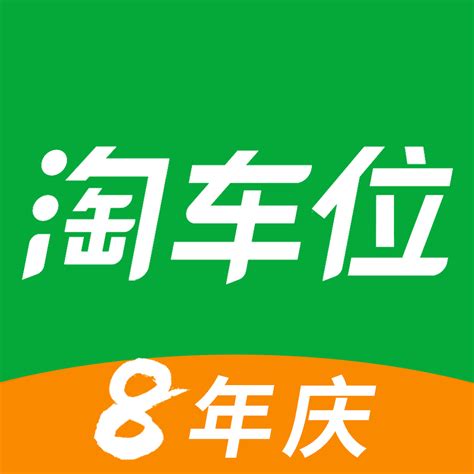 淘车位

8年庆